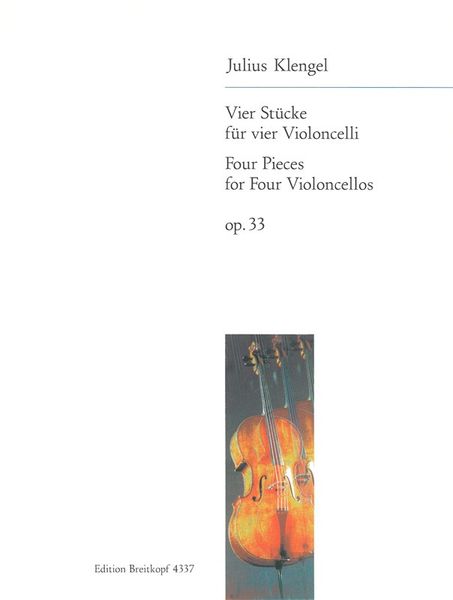 Julius Klengel

Vier Stücke
für vier Violoncelli

Four Pieces
for Four Violoncellos

op. 33

Edition Breitkopf 4337